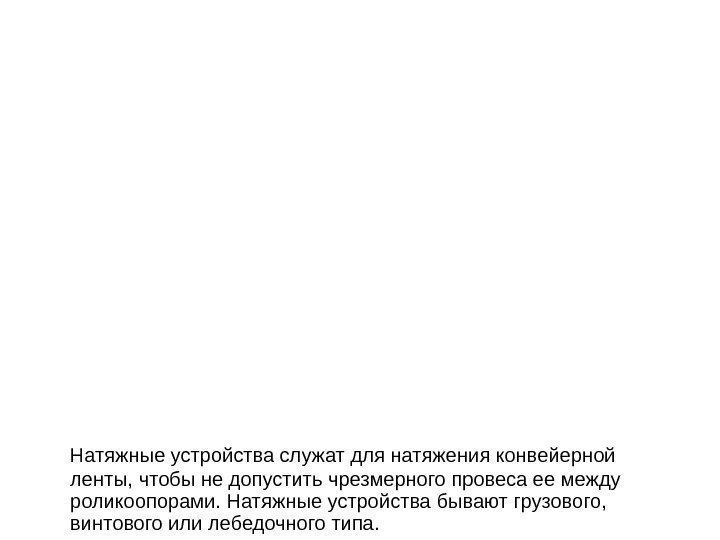 Натяжные устройства служат для натяжения конвейерной ленты, чтобы не допустить чрезмерного провеса ее между роликоопорами. Натяжные устройства бывают грузового, винтового или лебедочного типа.